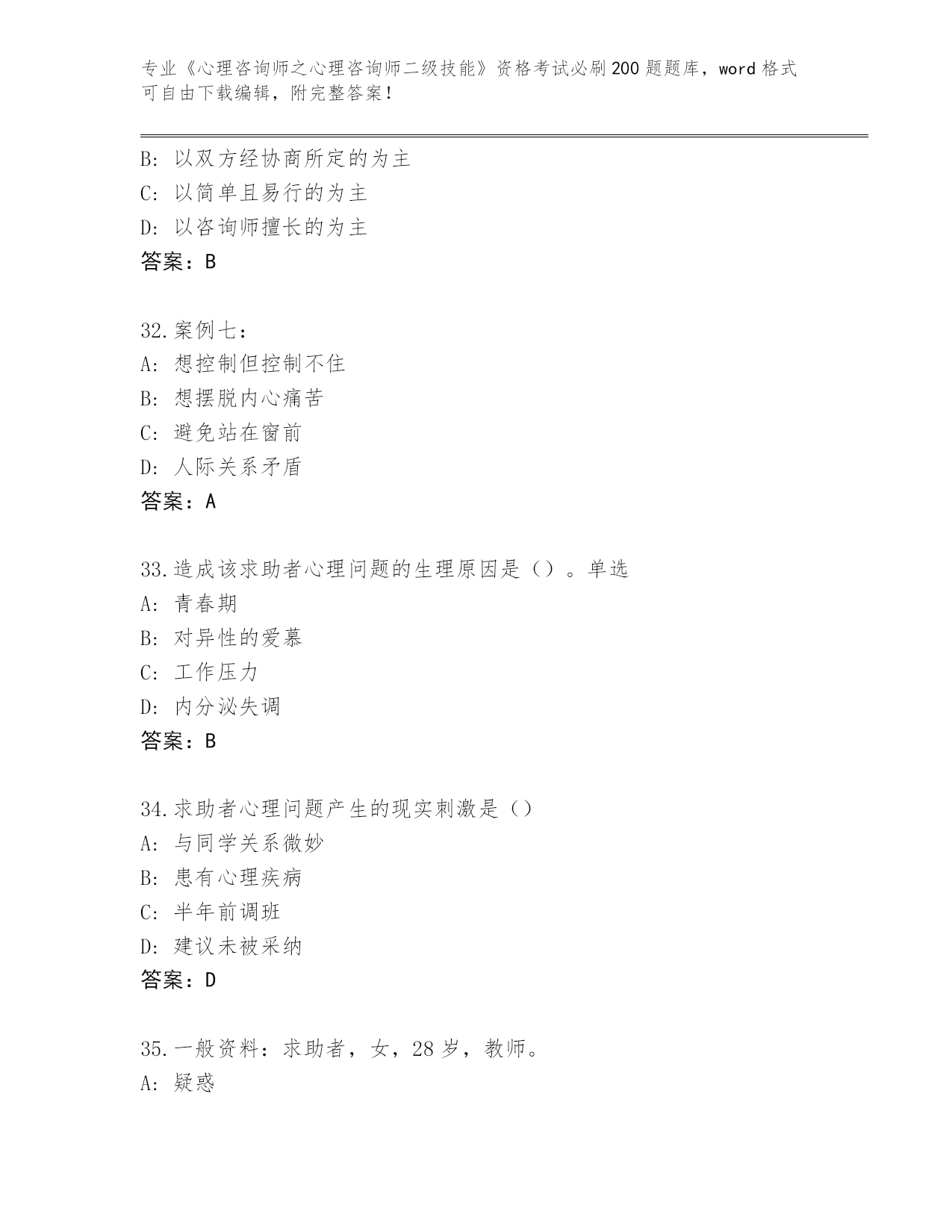 专业《心理咨询师之心理咨询师二级技能》资格考试必刷200题题库，word格式可自由下载编辑，附完整答案！

B：以双方经协商所定的为主
C：以简单且易行的为主
D：以咨询师擅长的为主
答案：B

32.案例七：
A：想控制但控制不住
B：想摆脱内心痛苦
C：避免站在窗前
D：人际关系矛盾
答案：A

33.造成该求助者心理问题的生理原因是（）。单选
A：青春期
B：对异性的爱慕
C：工作压力
D：内分泌失调
答案：B

34.求助者心理问题产生的现实刺激是（）
A：与同学关系微妙
B：患有心理疾病
C：半年前调班
D：建议未被采纳
答案：D

35.一般资料：求助者，女，28岁，教师。
A：疑惑